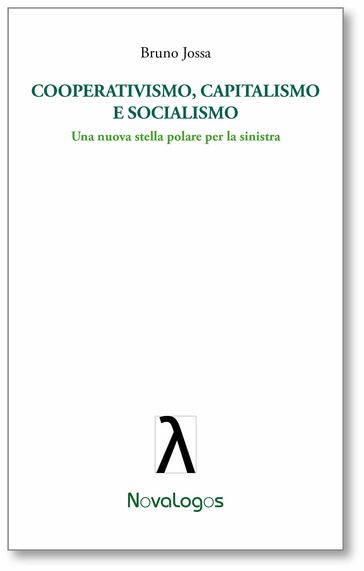 Bruno Jossa

COOPERATIVISMO, CAPITALISMO E SOCIALISMO

Una nuova stella polare per la sinistra

λ

Novalogos